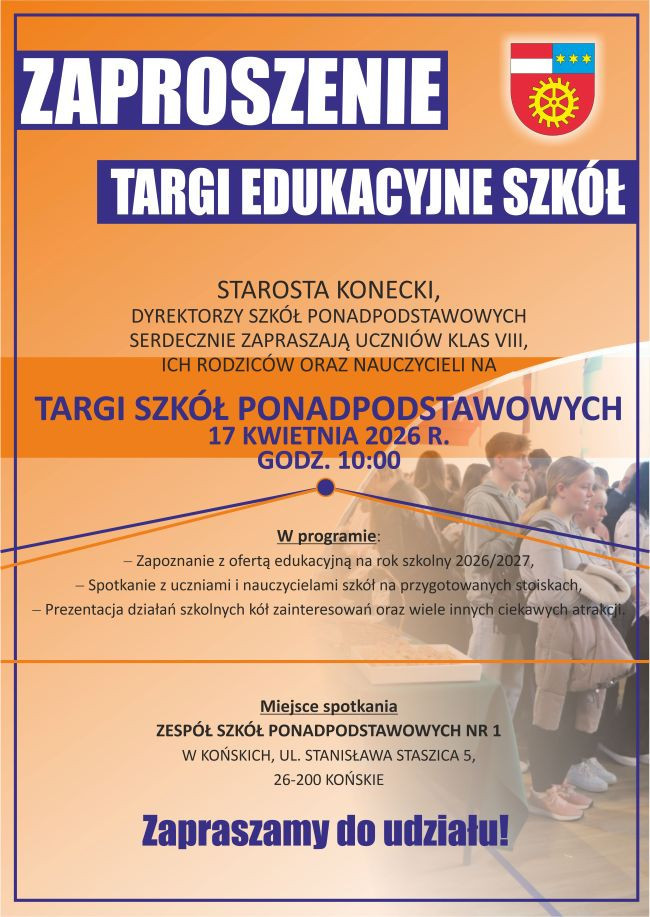 ZAPROSZENIE

TARGI EDUKACYJNE SZKÓŁ

STAROSTA KONECKI,
DYREKTORZY SZKÓŁ PONADPODSTAWOWYCH
SERDECZNIE ZAPRASZAJĄ UCZNIÓW KLAS VIII,
ICH RODZICÓW ORAZ NAUCZYCIELI NA

TARGI SZKÓŁ PONADPODSTAWOWYCH
17 KWIETNIA 2026 R.
GODZ. 10:00

W programie:
– Zapoznanie z ofertą edukacyjną na rok szkolny 2026/2027,
– Spotkanie z uczniami i nauczycielami szkół na przygotowanych stoiskach,
– Prezentacja działań szkolnych kół zainteresowań oraz wiele innych ciekawych atrakcji.

Miejsce spotkania
ZESPÓŁ SZKÓŁ PONADPODSTAWOWYCH NR 1
W KOŃSKICH, UL. STANISŁAWA STASZICA 5,
26-200 KOŃSKIE

Zapraszamy do udziału!